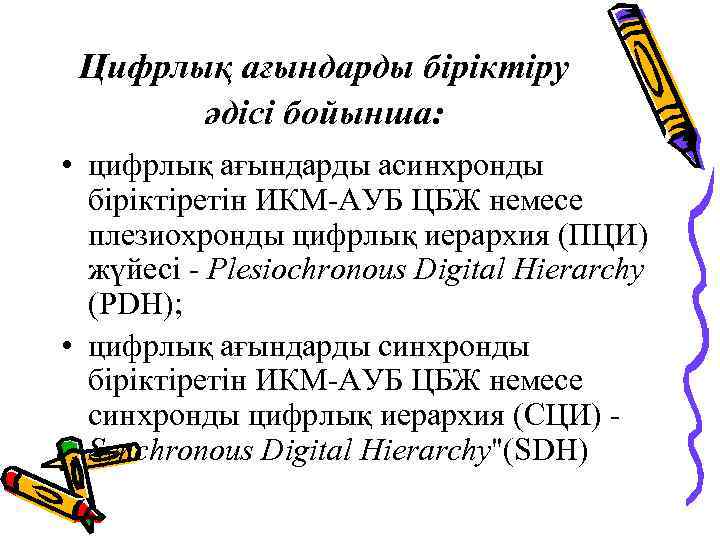 Цифрлық ағындарды біріктіру әдісі бойынша:

• цифрлық ағындарды асинхронды біріктіретін ИКМ-АУБ ЦБЖ немесе плезиохронды цифрлық иерархия (ПЦИ) жүйесі - Plesiochronous Digital Hierarchy (PDH);

• цифрлық ағындарды синхронды біріктіретін ИКМ-АУБ ЦБЖ немесе синхронды цифрлық иерархия (СЦИ) - Synchronous Digital Hierarchy"(SDH)